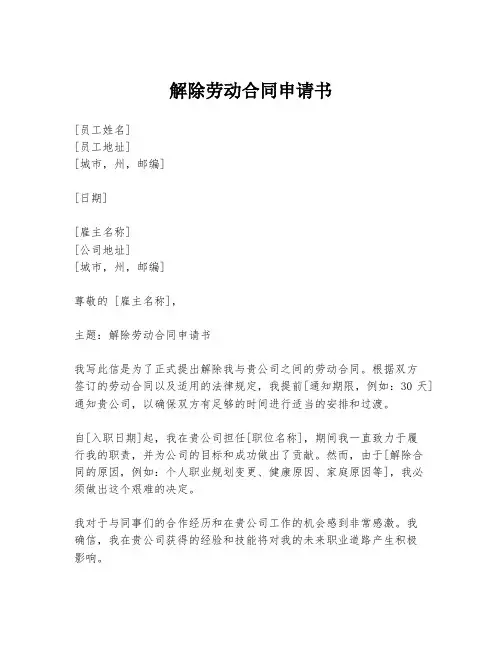 解除劳动合同申请书

[员工姓名]
[员工地址]
[城市，州，邮编]

[日期]

[雇主名称]
[公司地址]
[城市，州，邮编]

尊敬的 [雇主名称]，

主题：解除劳动合同申请书

我写此信是为了正式提出解除我与贵公司之间的劳动合同。根据双方签订的劳动合同以及适用的法律规定，我提前[通知期限，例如：30 天]通知贵公司，以确保双方有足够的时间进行适当的安排和过渡。

自[入职日期]起，我在贵公司担任[职位名称]，期间我一直致力于履行我的职责，并为公司的目标和成功做出了贡献。然而，由于[解除合同的原因，例如：个人职业规划变更、健康原因、家庭原因等]，我必须做出这个艰难的决定。

我对于与同事们的合作经历和在贵公司工作的机会感到非常感激。我确信，我在贵公司获得的经验和技能将对我的未来职业道路产生积极影响。